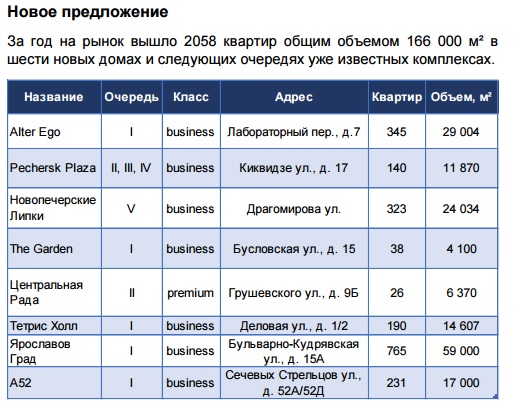 Новое предложение

За год на рынок вышло 2058 квартир общим объемом 166 000 м² в шести новых домах и следующих очередях уже известных комплексах.

| Название | Очередь | Класс | Адрес | Квартир | Объем, м² |
|---|---|---|---|---|---|
| Alter Ego | I | business | Лабораторный пер., д.7 | 345 | 29 004 |
| Pechersk Plaza | II, III, IV | business | Киквидзе ул., д. 17 | 140 | 11 870 |
| Новопечерские Липки | V | business | Драгомирова ул. | 323 | 24 034 |
| The Garden | I | business | Бусловская ул., д. 15 | 38 | 4 100 |
| Центральная Рада | II | premium | Грушевского ул., д. 9Б | 26 | 6 370 |
| Тетрис Холл | I | business | Деловая ул., д. 1/2 | 190 | 14 607 |
| Ярославов Град | I | business | Бульварно-Кудрявская ул., д. 15А | 765 | 59 000 |
| А52 | I | business | Сечевых Стрельцов ул., д. 52А/52Д | 231 | 17 000 |